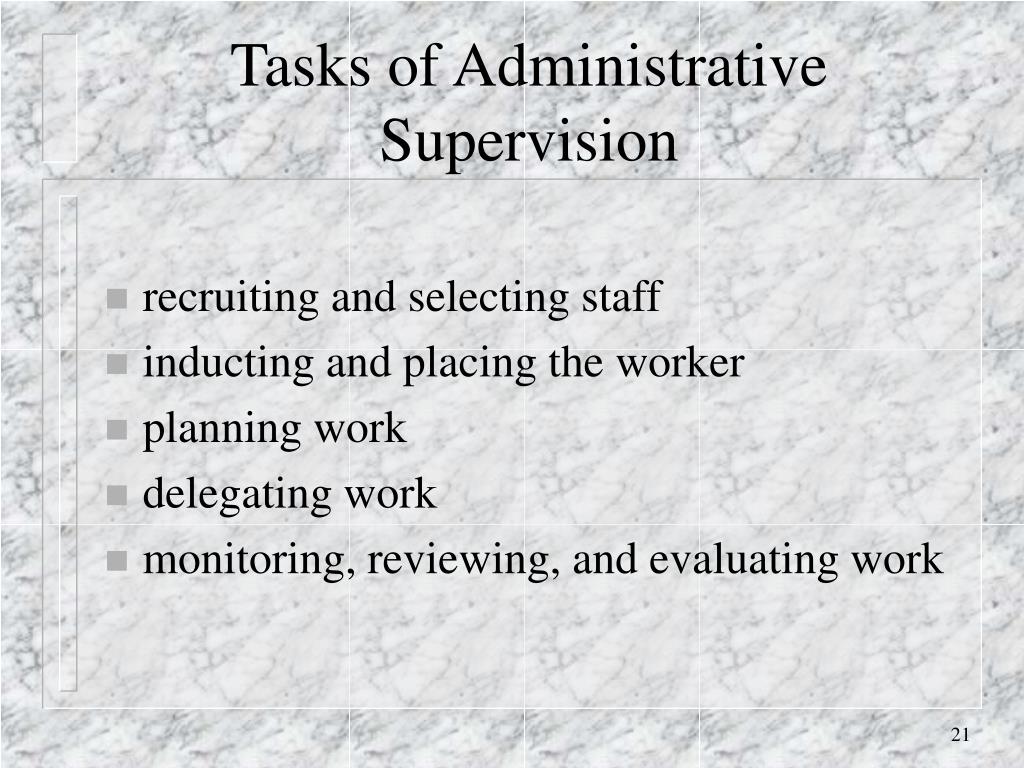 Tasks of Administrative Supervision

- recruiting and selecting staff
- inducting and placing the worker
- planning work
- delegating work
- monitoring, reviewing, and evaluating work

21